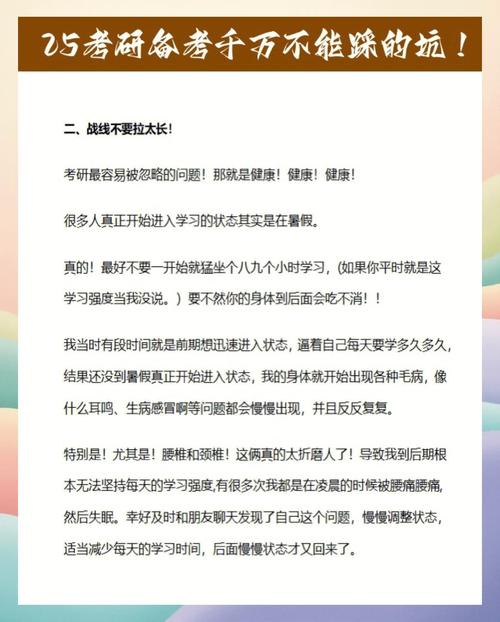 25考研备考千万不能踩的坑！

二、战线不要拉太长！

考研最容易被忽略的问题！那就是健康！健康！健康！

很多人真正开始进入学习的状态其实是在暑假。

真的！最好不要一开始就猛坐个八九个小时学习，(如果你平时就是这学习强度当我没说。）要不然你的身体到后面会吃不消！！

我当时有段时间就是前期想迅速进入状态，逼着自己每天要学多久多久，结果还没到暑假真正开始进入状态，我的身体就开始出现各种毛病，像什么耳鸣、生病感冒啊等问题都会慢慢出现，并且反反复复。

特别是！尤其是！腰椎和颈椎！这俩真的太折磨人了！导致我到后期根本无法坚持每天的学习强度,有很多次我都是在凌晨的时候被腰痛腰痛，然后失眠。幸好及时和朋友聊天发现了自己这个问题，慢慢调整状态，适当减少每天的学习时间，后面慢慢状态才又回来了。